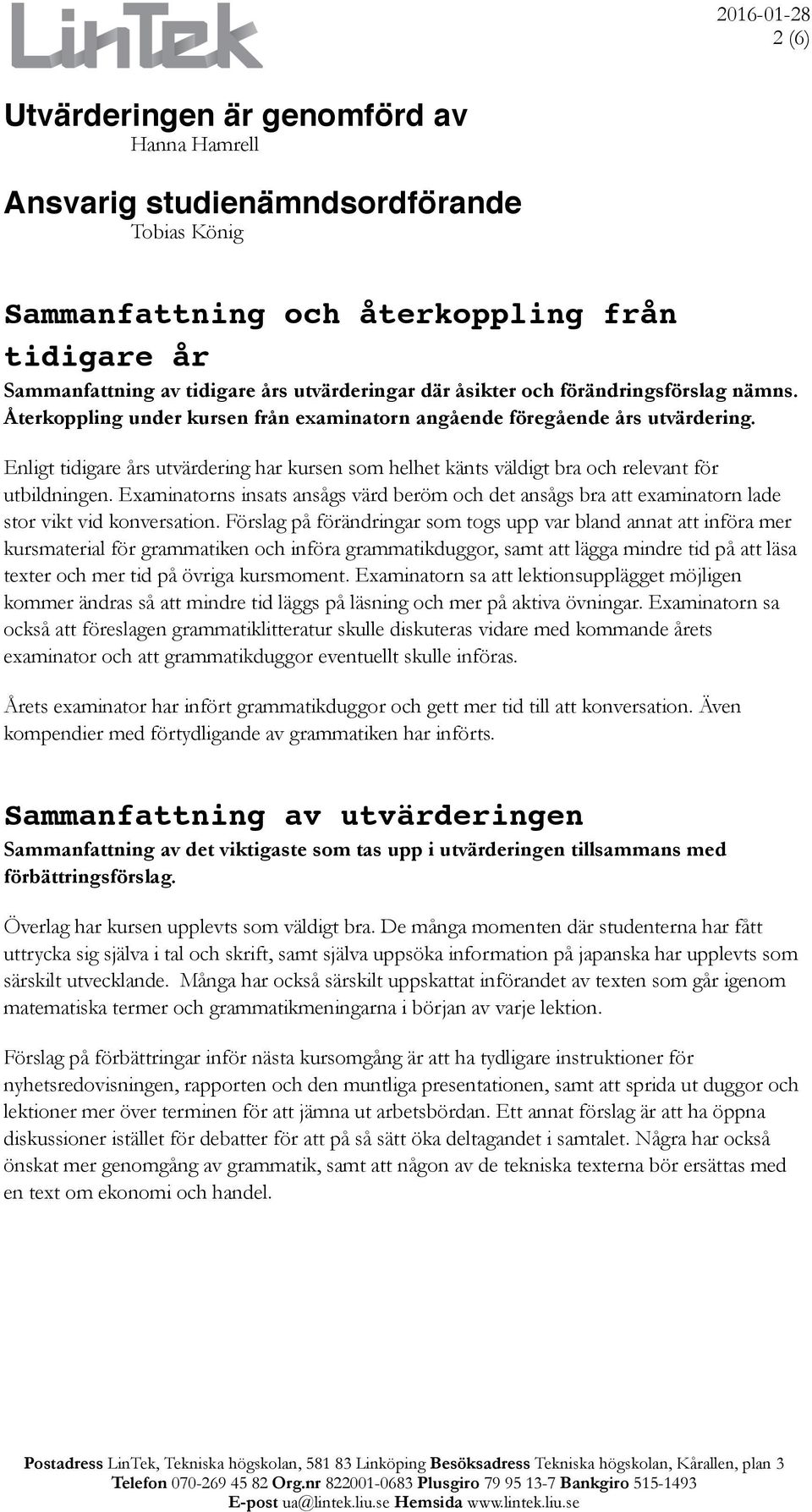 LinTek

2016-01-28
2 (6)

Utvärderingen är genomförd av
Hanna Hamrell

Ansvarig studienämndsordförande
Tobias König

Sammanfattning och återkoppling från tidigare år
Sammanfattning av tidigare års utvärderingar där åsikter och förändringsförslag nämns. Återkoppling under kursen från examinatorn angående föregående års utvärdering.

Enligt tidigare års utvärdering har kursen som helhet känts väldigt bra och relevant för utbildningen. Examinatorns insats ansågs värd beröm och det ansågs bra att examinatorn lade stor vikt vid konversation. Förslag på förändringar som togs upp var bland annat att införa mer kursmaterial för grammatiken och införa grammatikduggor, samt att lägga mindre tid på att läsa texter och mer tid på övriga kursmoment. Examinatorn sa att lektionsupplägget möjligen kommer ändras så att mindre tid läggs på läsning och mer på aktiva övningar. Examinatorn sa också att föreslagen grammatiklitteratur skulle diskuteras vidare med kommande årets examinator och att grammatikduggor eventuellt skulle införas.

Årets examinator har infört grammatikduggor och gett mer tid till att konversation. Även kompendier med förtydligande av grammatiken har införts.

Sammanfattning av utvärderingen
Sammanfattning av det viktigaste som tas upp i utvärderingen tillsammans med förbättringsförslag.

Överlag har kursen upplevts som väldigt bra. De många momenten där studenterna har fått uttrycka sig själva i tal och skrift, samt själva uppsöka information på japanska har upplevts som särskilt utvecklande. Många har också särskilt uppskattat införandet av texten som går igenom matematiska termer och grammatikmeningarna i början av varje lektion.

Förslag på förbättringar inför nästa kursomgång är att ha tydligare instruktioner för nyhetsredovisningen, rapporten och den muntliga presentationen, samt att sprida ut duggor och lektioner mer över terminen för att jämna ut arbetsbördan. Ett annat förslag är att ha öppna diskussioner istället för debatter för att på så sätt öka deltagandet i samtalet. Några har också önskat mer genomgång av grammatik, samt att någon av de tekniska texterna bör ersättas med en text om ekonomi och handel.

Postadress LinTek, Tekniska högskolan, 581 83 Linköping Besöksadress Tekniska högskolan, Kårallen, plan 3
Telefon 070-269 45 82 Org.nr 822001-0683 Plusgiro 79 95 13-7 Bankgiro 515-1493
E-post ua@lintek.liu.se Hemsida www.lintek.liu.se